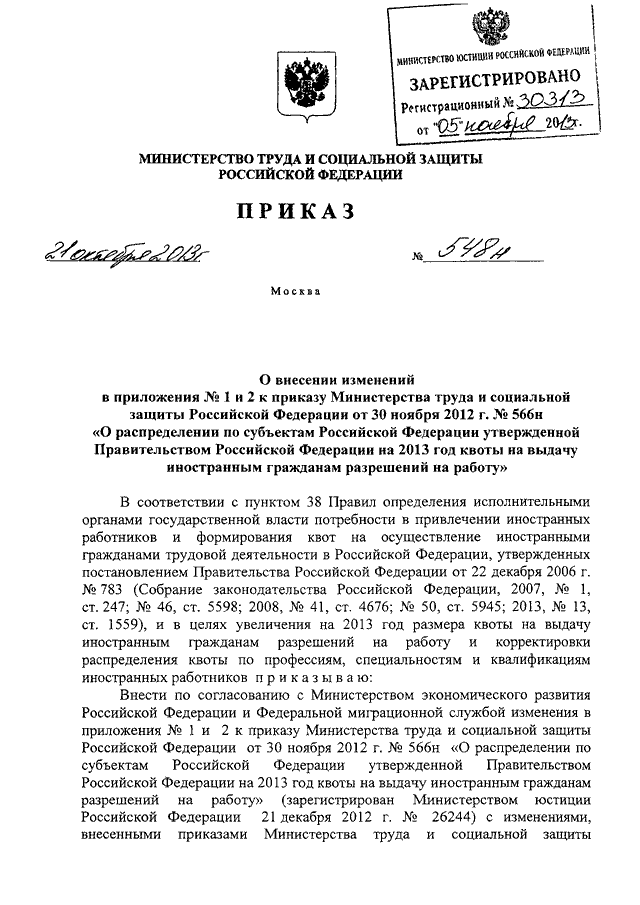 МИНИСТЕРСТВО ЮСТИЦИИ РОССИЙСКОЙ ФЕДЕРАЦИИ
ЗАРЕГИСТРИРОВАНО
Регистрационный № 30313
от "05" ноября 2013г.

МИНИСТЕРСТВО ТРУДА И СОЦИАЛЬНОЙ ЗАЩИТЫ РОССИЙСКОЙ ФЕДЕРАЦИИ

ПРИКАЗ

21 октября 2013г. № 548н

Москва

О внесении изменений в приложения № 1 и 2 к приказу Министерства труда и социальной защиты Российской Федерации от 30 ноября 2012 г. № 566н «О распределении по субъектам Российской Федерации утвержденной Правительством Российской Федерации на 2013 год квоты на выдачу иностранным гражданам разрешений на работу»

В соответствии с пунктом 38 Правил определения исполнительными органами государственной власти потребности в привлечении иностранных работников и формирования квот на осуществление иностранными гражданами трудовой деятельности в Российской Федерации, утвержденных постановлением Правительства Российской Федерации от 22 декабря 2006 г. № 783 (Собрание законодательства Российской Федерации, 2007, № 1, ст. 247; № 46, ст. 5598; 2008, № 41, ст. 4676; № 50, ст. 5945; 2013, № 13, ст. 1559), и в целях увеличения на 2013 год размера квоты на выдачу иностранным гражданам разрешений на работу и корректировки распределения квоты по профессиям, специальностям и квалификациям иностранных работников приказываю:

Внести по согласованию с Министерством экономического развития Российской Федерации и Федеральной миграционной службой изменения в приложения № 1 и 2 к приказу Министерства труда и социальной защиты Российской Федерации от 30 ноября 2012 г. № 566н «О распределении по субъектам Российской Федерации утвержденной Правительством Российской Федерации на 2013 год квоты на выдачу иностранным гражданам разрешений на работу» (зарегистрирован Министерством юстиции Российской Федерации 21 декабря 2012 г. № 26244) с изменениями, внесенными приказами Министерства труда и социальной защиты